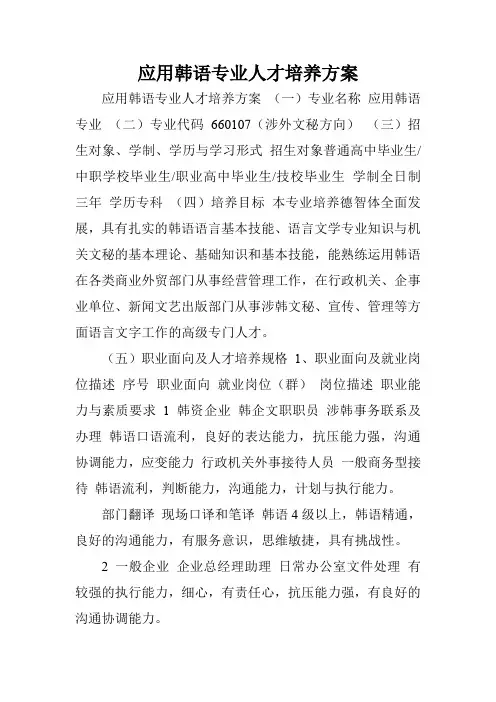 应用韩语专业人才培养方案

应用韩语专业人才培养方案 （一）专业名称 应用韩语专业 （二）专业代码 660107（涉外文秘方向） （三）招生对象、学制、学历与学习形式 招生对象普通高中毕业生/中职学校毕业生/职业高中毕业生/技校毕业生 学制全日制三年 学历专科 （四）培养目标 本专业培养德智体全面发展，具有扎实的韩语语言基本技能、语言文学专业知识与机关文秘的基本理论、基础知识和基本技能，能熟练运用韩语在各类商业外贸部门从事经营管理工作，在行政机关、企事业单位、新闻文艺出版部门从事涉韩文秘、宣传、管理等方面语言文字工作的高级专门人才。

（五）职业面向及人才培养规格 1、职业面向及就业岗位描述 序号 职业面向 就业岗位（群） 岗位描述 职业能力与素质要求 1 韩资企业 韩企文职职员 涉韩事务联系及办理 韩语口语流利，良好的表达能力，抗压能力强，沟通协调能力，应变能力 行政机关外事接待人员 一般商务型接待 韩语流利，判断能力，沟通能力，计划与执行能力。

部门翻译 现场口译和笔译 韩语 4 级以上，韩语精通，良好的沟通能力，有服务意识，思维敏捷，具有挑战性。

2 一般企业 企业总经理助理 日常办公室文件处理 有较强的执行能力，细心，有责任心，抗压能力强，有良好的沟通协调能力。